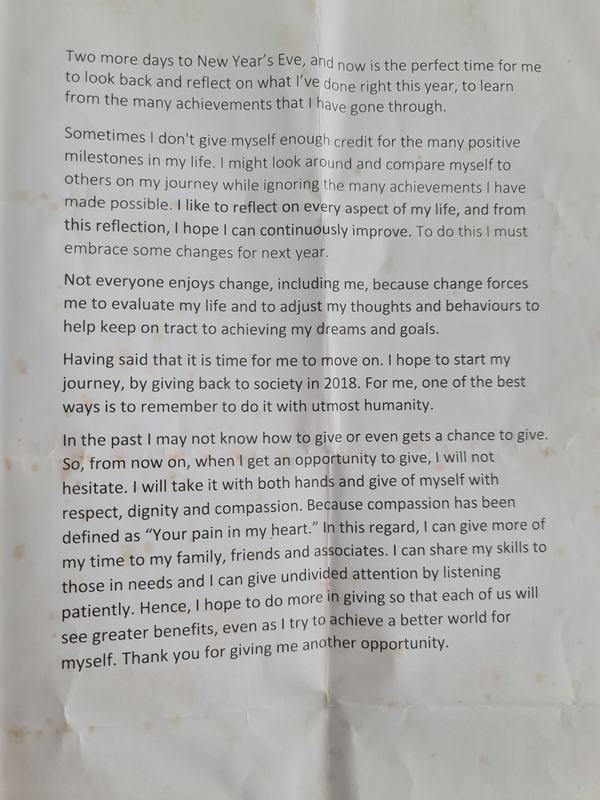 Two more days to New Year's Eve, and now is the perfect time for me to look back and reflect on what I've done right this year, to learn from the many achievements that I have gone through.

Sometimes I don't give myself enough credit for the many positive milestones in my life. I might look around and compare myself to others on my journey while ignoring the many achievements I have made possible. I like to reflect on every aspect of my life, and from this reflection, I hope I can continuously improve. To do this I must embrace some changes for next year.

Not everyone enjoys change, including me, because change forces me to evaluate my life and to adjust my thoughts and behaviours to help keep on tract to achieving my dreams and goals.

Having said that it is time for me to move on. I hope to start my journey, by giving back to society in 2018. For me, one of the best ways is to remember to do it with utmost humanity.

In the past I may not know how to give or even gets a chance to give. So, from now on, when I get an opportunity to give, I will not hesitate. I will take it with both hands and give of myself with respect, dignity and compassion. Because compassion has been defined as "Your pain in my heart." In this regard, I can give more of my time to my family, friends and associates. I can share my skills to those in needs and I can give undivided attention by listening patiently. Hence, I hope to do more in giving so that each of us will see greater benefits, even as I try to achieve a better world for myself. Thank you for giving me another opportunity.